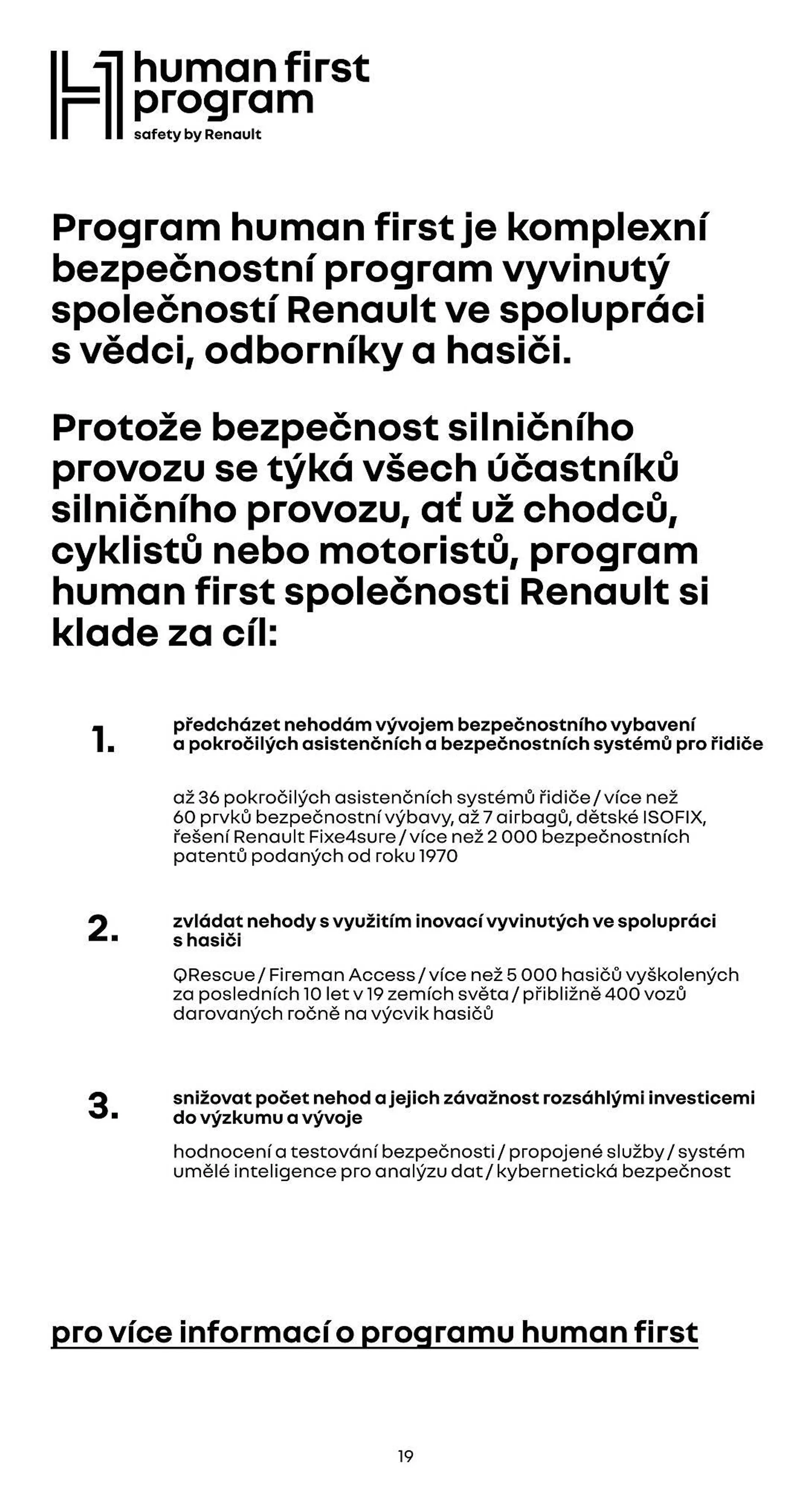 human first program
safety by Renault

Program human first je komplexní bezpečnostní program vyvinutý společností Renault ve spolupráci s vědci, odborníky a hasiči.

Protože bezpečnost silničního provozu se týká všech účastníků silničního provozu, ať už chodců, cyklistů nebo motoristů, program human first společnosti Renault si klade za cíl:

1.
předcházet nehodám vývojem bezpečnostního vybavení a pokročilých asistenčních a bezpečnostních systémů pro řidiče

až 36 pokročilých asistenčních systémů řidiče / více než 60 prvků bezpečnostní výbavy, až 7 airbagů, dětské ISOFIX, řešení Renault Fixe4sure / více než 2 000 bezpečnostních patentů podaných od roku 1970

2.
zvládat nehody s využitím inovací vyvinutých ve spolupráci s hasiči

QRescue / Fireman Access / více než 5 000 hasičů vyškolených za posledních 10 let v 19 zemích světa / přibližně 400 vozů darovaných ročně na výcvik hasičů

3.
snižovat počet nehod a jejich závažnost rozsáhlými investicemi do výzkumu a vývoje

hodnocení a testování bezpečnosti / propojené služby / systém umělé inteligence pro analýzu dat / kybernetická bezpečnost

pro více informací o programu human first

19